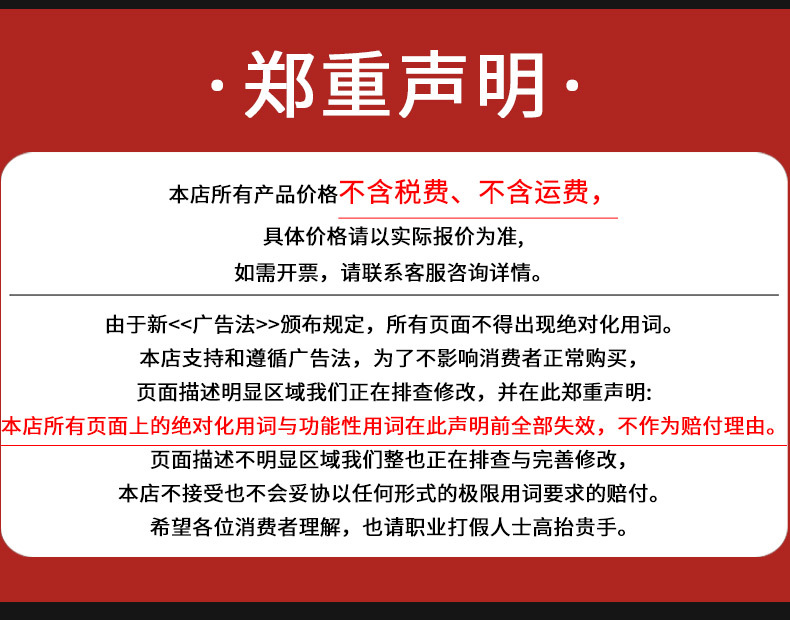 ·郑重声明·

本店所有产品价格不含税费、不含运费，
具体价格请以实际报价为准，
如需开票，请联系客服咨询详情。

由于新<<广告法>>颁布规定，所有页面不得出现绝对化用词。
本店支持和遵循广告法，为了不影响消费者正常购买，
页面描述明显区域我们正在排查修改，并在此郑重声明:
本店所有页面上的绝对化用词与功能性用词在此声明前全部失效，不作为赔付理由。
页面描述不明显区域我们整也正在排查与完善修改，
本店不接受也不会妥协以任何形式的极限用词要求的赔付。
希望各位消费者理解，也请职业打假人士高抬贵手。